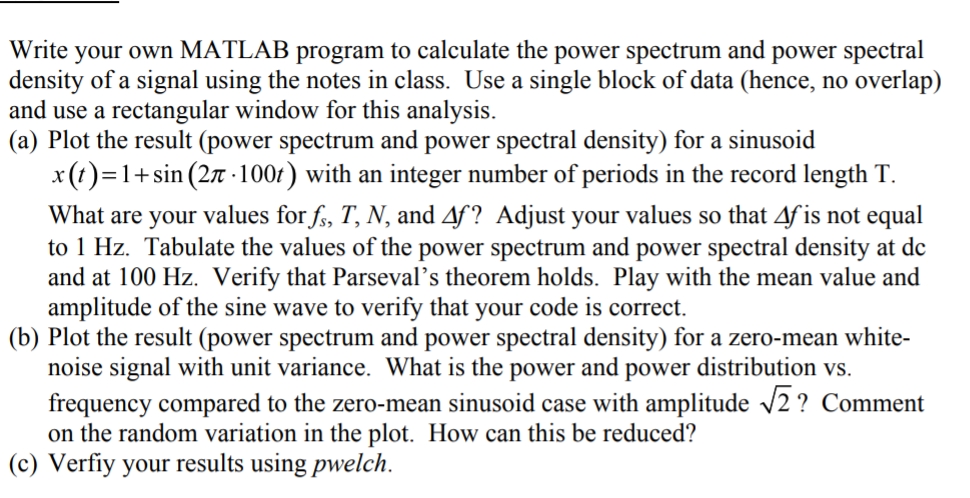 Write your own MATLAB program to calculate the power spectrum and power spectral density of a signal using the notes in class. Use a single block of data (hence, no overlap) and use a rectangular window for this analysis.
(a) Plot the result (power spectrum and power spectral density) for a sinusoid $x(t)=1+\sin(2\pi \cdot 100t)$ with an integer number of periods in the record length T. What are your values for $f_s$, $T$, $N$, and $\Delta f$? Adjust your values so that $\Delta f$ is not equal to 1 Hz. Tabulate the values of the power spectrum and power spectral density at dc and at 100 Hz. Verify that Parseval's theorem holds. Play with the mean value and amplitude of the sine wave to verify that your code is correct.
(b) Plot the result (power spectrum and power spectral density) for a zero-mean white-noise signal with unit variance. What is the power and power distribution vs. frequency compared to the zero-mean sinusoid case with amplitude $\sqrt{2}$? Comment on the random variation in the plot. How can this be reduced?
(c) Verfiy your results using pwelch.